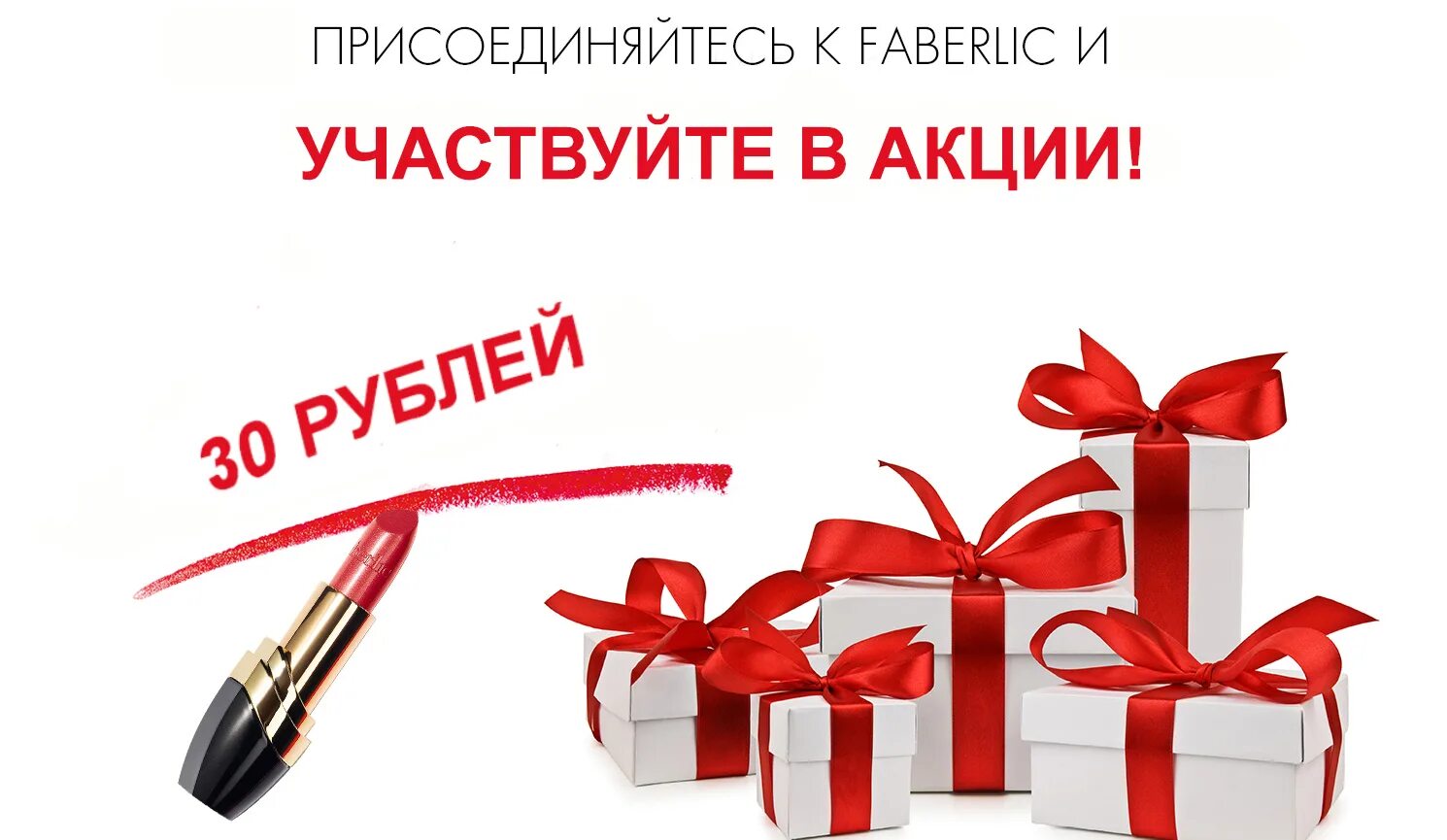 ПРИСОЕДИНЯЙТЕСЬ К FABERLIC И

УЧАСТВУЙТЕ В АКЦИИ!

30 РУБЛЕЙ